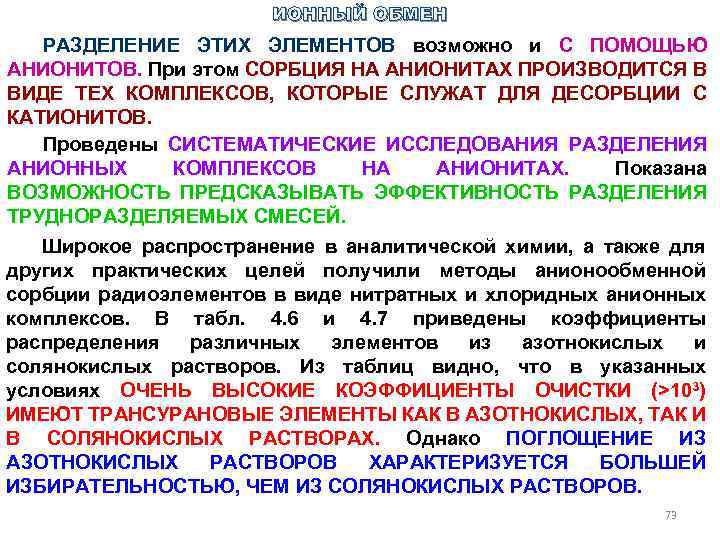 ИОННЫЙ ОБМЕН

РАЗДЕЛЕНИЕ ЭТИХ ЭЛЕМЕНТОВ возможно и С ПОМОЩЬЮ АНИОНИТОВ. При этом СОРБЦИЯ НА АНИОНИТАХ ПРОИЗВОДИТСЯ В ВИДЕ ТЕХ КОМПЛЕКСОВ, КОТОРЫЕ СЛУЖАТ ДЛЯ ДЕСОРБЦИИ С КАТИОНИТОВ.

Проведены СИСТЕМАТИЧЕСКИЕ ИССЛЕДОВАНИЯ РАЗДЕЛЕНИЯ АНИОННЫХ КОМПЛЕКСОВ НА АНИОНИТАХ. Показана ВОЗМОЖНОСТЬ ПРЕДСКАЗЫВАТЬ ЭФФЕКТИВНОСТЬ РАЗДЕЛЕНИЯ ТРУДНОРАЗДЕЛЯЕМЫХ СМЕСЕЙ.

Широкое распространение в аналитической химии, а также для других практических целей получили методы анионообменной сорбции радиоэлементов в виде нитратных и хлоридных анионных комплексов. В табл. 4.6 и 4.7 приведены коэффициенты распределения различных элементов из азотнокислых и солянокислых растворов. Из таблиц видно, что в указанных условиях ОЧЕНЬ ВЫСОКИЕ КОЭФФИЦИЕНТЫ ОЧИСТКИ ($>10^3$) ИМЕЮТ ТРАНСУРАНОВЫЕ ЭЛЕМЕНТЫ КАК В АЗОТНОКИСЛЫХ, ТАК И В СОЛЯНОКИСЛЫХ РАСТВОРАХ. Однако ПОГЛОЩЕНИЕ ИЗ АЗОТНОКИСЛЫХ РАСТВОРОВ ХАРАКТЕРИЗУЕТСЯ БОЛЬШЕЙ ИЗБИРАТЕЛЬНОСТЬЮ, ЧЕМ ИЗ СОЛЯНОКИСЛЫХ РАСТВОРОВ.

73